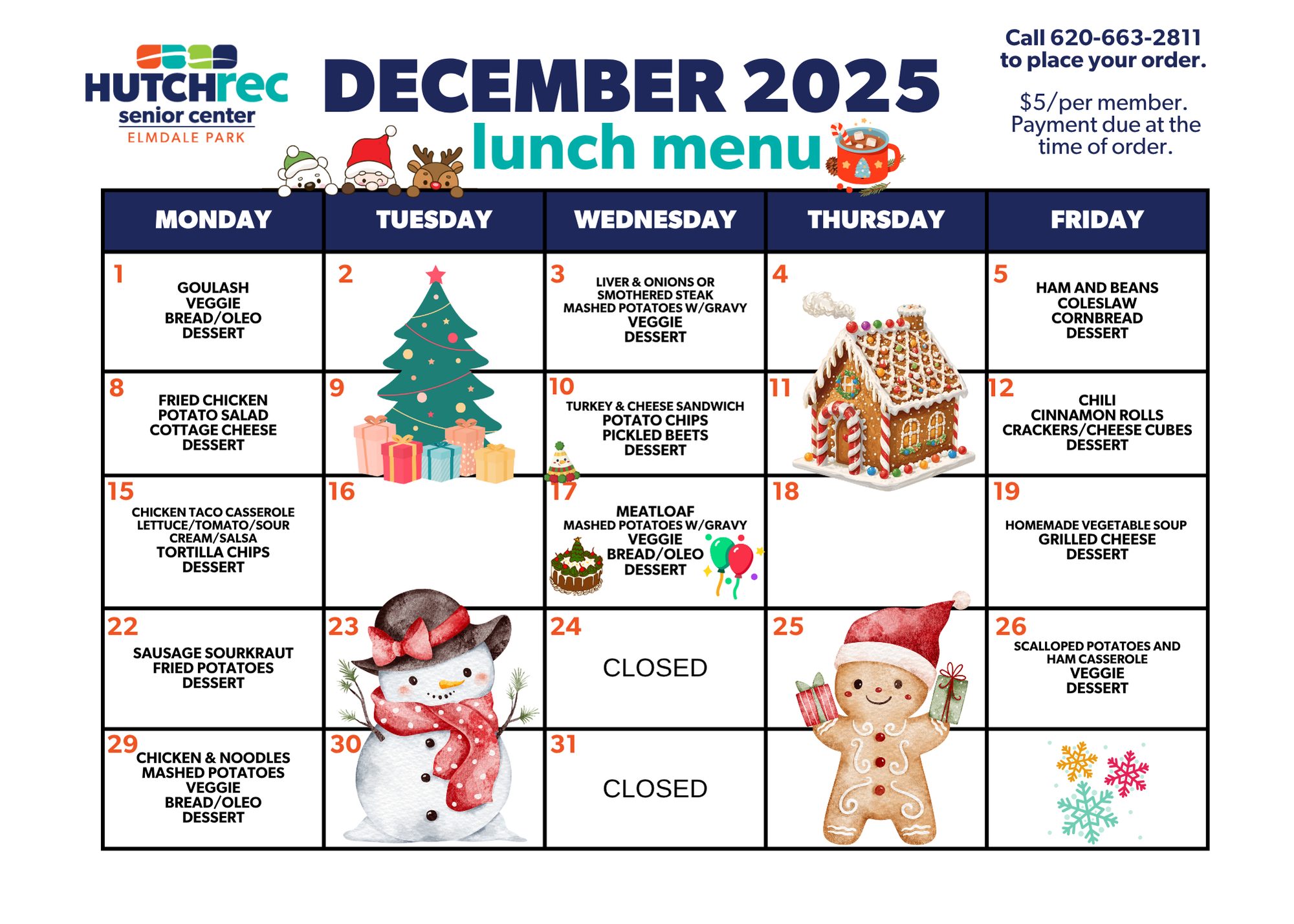 HUTCHrec
senior center
ELMDALE PARK

DECEMBER 2025
lunch menu

Call 620-663-2811
to place your order.

$5/per member.
Payment due at the time of order.

| MONDAY | TUESDAY | WEDNESDAY | THURSDAY | FRIDAY |
|---|---|---|---|---|
| 1 GOULASH VEGGIE BREAD/OLEO DESSERT | 2 | 3 LIVER & ONIONS OR SMOTHERED STEAK MASHED POTATOES W/GRAVY VEGGIE DESSERT | 4 | 5 HAM AND BEANS COLESLAW CORNBREAD DESSERT |
| 8 FRIED CHICKEN POTATO SALAD COTTAGE CHEESE DESSERT | 9 | 10 TURKEY & CHEESE SANDWICH POTATO CHIPS PICKLED BEETS DESSERT | 11 | 12 CHILI CINNAMON ROLLS CRACKERS/CHEESE CUBES DESSERT |
| 15 CHICKEN TACO CASSEROLE LETTUCE/TOMATO/SOUR CREAM/SALSA TORTILLA CHIPS DESSERT | 16 | 17 MEATLOAF MASHED POTATOES W/GRAVY VEGGIE BREAD/OLEO DESSERT | 18 | 19 HOMEMADE VEGETABLE SOUP GRILLED CHEESE DESSERT |
| 22 SAUSAGE SOURKRAUT FRIED POTATOES DESSERT | 23 | 24 CLOSED | 25 | 26 SCALLOPED POTATOES AND HAM CASSEROLE VEGGIE DESSERT |
| 29 CHICKEN & NOODLES MASHED POTATOES VEGGIE BREAD/OLEO DESSERT | 30 | 31 CLOSED | | |